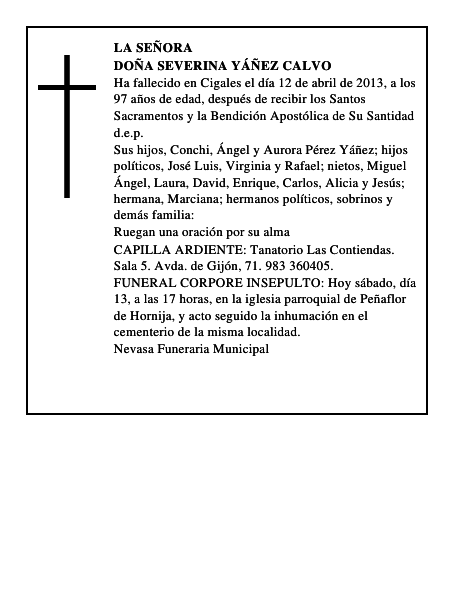 LA SEÑORA
DOÑA SEVERINA YÁÑEZ CALVO
Ha fallecido en Cigales el día 12 de abril de 2013, a los 97 años de edad, después de recibir los Santos Sacramentos y la Bendición Apostólica de Su Santidad
d.e.p.
Sus hijos, Conchi, Ángel y Aurora Pérez Yáñez; hijos políticos, José Luis, Virginia y Rafael; nietos, Miguel Ángel, Laura, David, Enrique, Carlos, Alicia y Jesús; hermana, Marciana; hermanos políticos, sobrinos y demás familia:
Ruegan una oración por su alma
CAPILLA ARDIENTE: Tanatorio Las Contiendas. Sala 5. Avda. de Gijón, 71. 983 360405.
FUNERAL CORPORE INSEPULTO: Hoy sábado, día 13, a las 17 horas, en la iglesia parroquial de Peñaflor de Hornija, y acto seguido la inhumación en el cementerio de la misma localidad.
Nevasa Funeraria Municipal